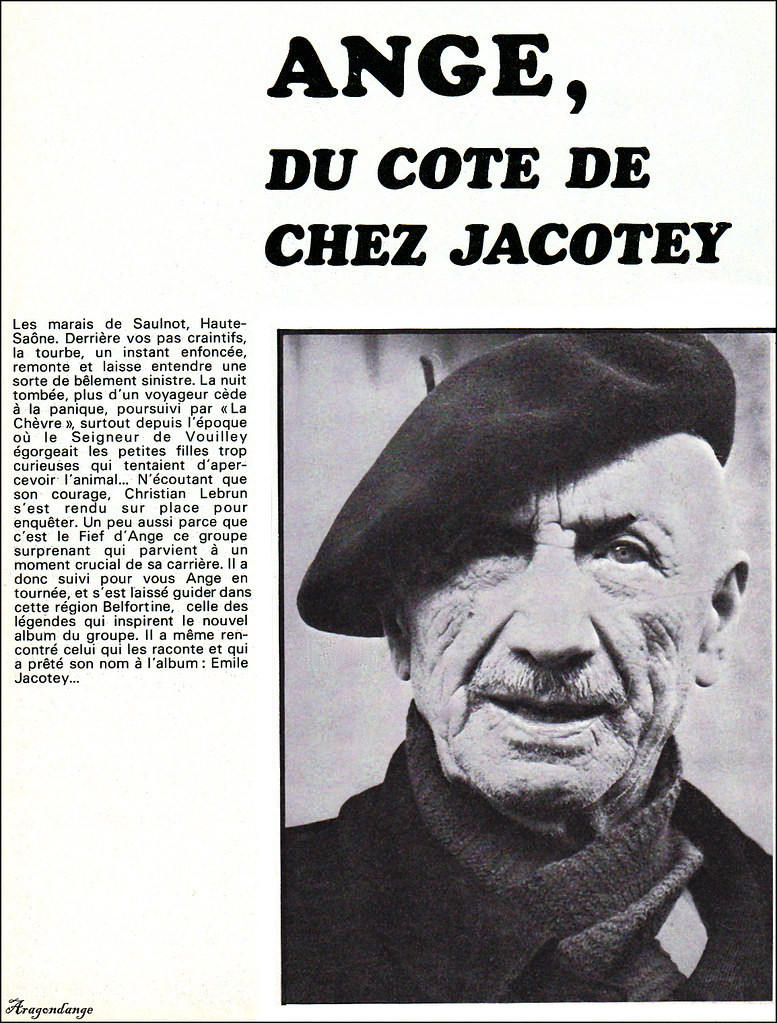 ANGE,
DU COTE DE
CHEZ JACOTEY

Les marais de Saulnot, Haute-Saône. Derrière vos pas craintifs, la tourbe, un instant enfoncée, remonte et laisse entendre une sorte de bêlement sinistre. La nuit tombée, plus d'un voyageur cède à la panique, poursuivi par « La Chèvre », surtout depuis l'époque où le Seigneur de Vouilley égorgeait les petites filles trop curieuses qui tentaient d'apercevoir l'animal... N'écoutant que son courage, Christian Lebrun s'est rendu sur place pour enquêter. Un peu aussi parce que c'est le Fief d'Ange ce groupe surprenant qui parvient à un moment crucial de sa carrière. Il a donc suivi pour vous Ange en tournée, et s'est laissé guider dans cette région Belfortine, celle des légendes qui inspirent le nouvel album du groupe. Il a même rencontré celui qui les raconte et qui a prêté son nom à l'album : Emile Jacotey...

Aragondange